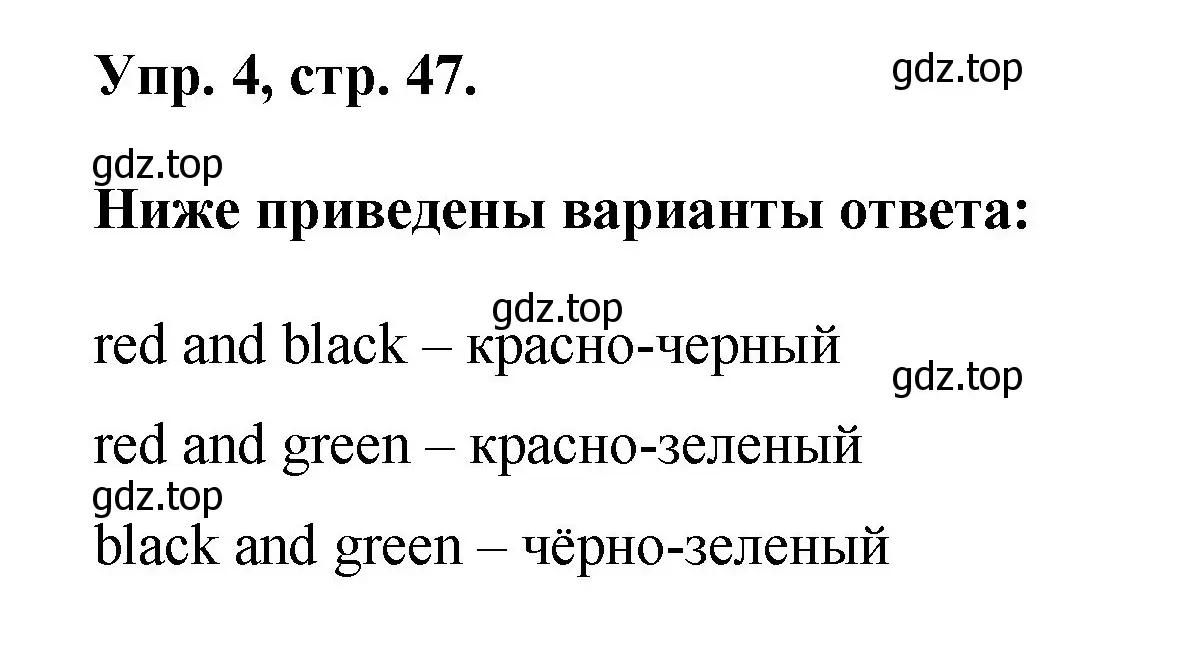 Упр. 4, стр. 47.

gdz.top

gdz.top

Ниже приведены варианты ответа:

gdz.top

red and black – красно-черный

gdz.top

red and green – красно-зеленый

gdz.top

black and green – чёрно-зеленый